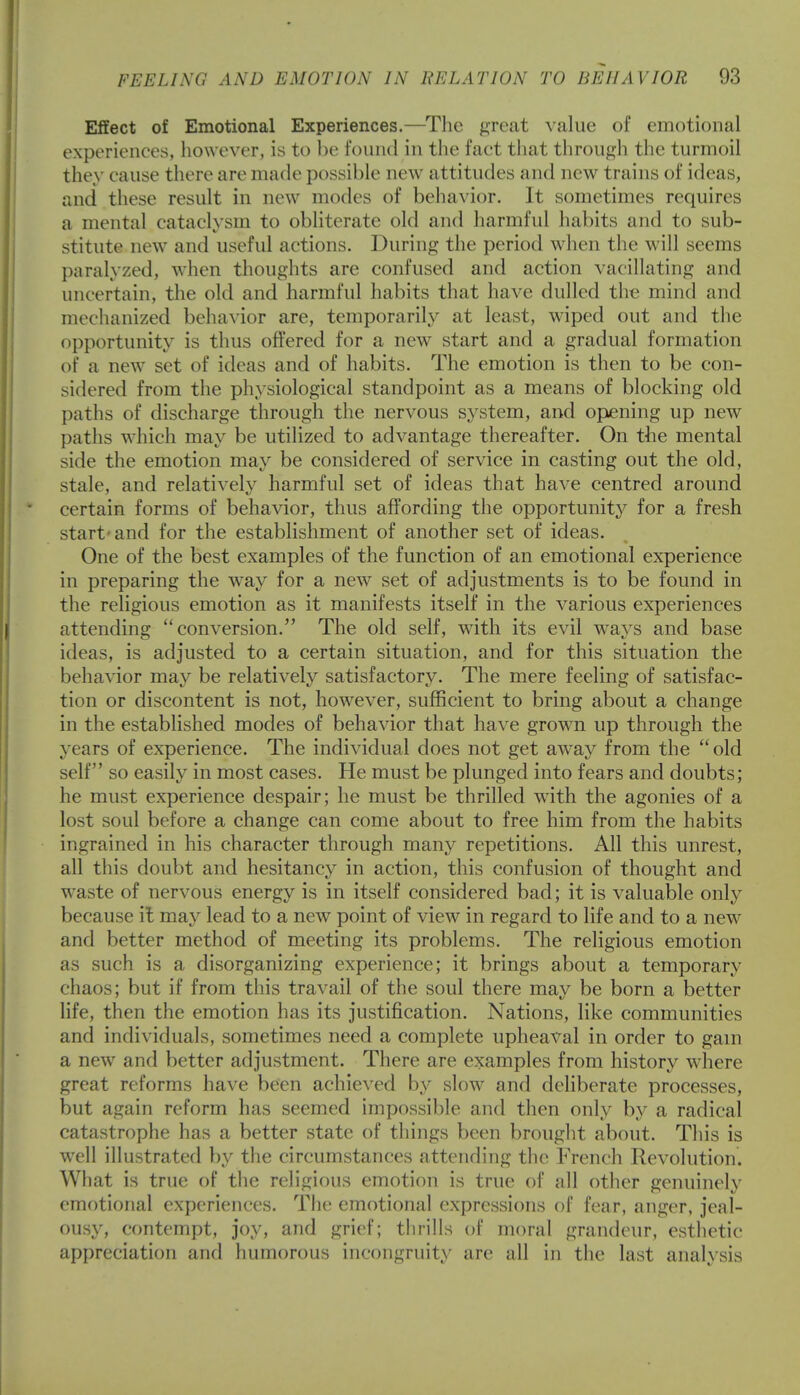 FEELING AND EMOTION IN RELATION TO BEHAVIOR 93

Effect of Emotional Experiences.—The great value of emotional experiences, however, is to be found in the fact that through the turmoil they cause there are made possible new attitudes and new trains of ideas, and these result in new modes of behavior. It sometimes requires a mental cataclysm to obliterate old and harmful habits and to substitute new and useful actions. During the period when the will seems paralyzed, when thoughts are confused and action vacillating and uncertain, the old and harmful habits that have dulled the mind and mechanized behavior are, temporarily at least, wiped out and the opportunity is thus offered for a new start and a gradual formation of a new set of ideas and of habits. The emotion is then to be considered from the physiological standpoint as a means of blocking old paths of discharge through the nervous system, and opening up new paths which may be utilized to advantage thereafter. On the mental side the emotion may be considered of service in casting out the old, stale, and relatively harmful set of ideas that have centred around certain forms of behavior, thus affording the opportunity for a fresh start and for the establishment of another set of ideas.

One of the best examples of the function of an emotional experience in preparing the way for a new set of adjustments is to be found in the religious emotion as it manifests itself in the various experiences attending "conversion." The old self, with its evil ways and base ideas, is adjusted to a certain situation, and for this situation the behavior may be relatively satisfactory. The mere feeling of satisfaction or discontent is not, however, sufficient to bring about a change in the established modes of behavior that have grown up through the years of experience. The individual does not get away from the "old self" so easily in most cases. He must be plunged into fears and doubts; he must experience despair; he must be thrilled with the agonies of a lost soul before a change can come about to free him from the habits ingrained in his character through many repetitions. All this unrest, all this doubt and hesitancy in action, this confusion of thought and waste of nervous energy is in itself considered bad; it is valuable only because it may lead to a new point of view in regard to life and to a new and better method of meeting its problems. The religious emotion as such is a disorganizing experience; it brings about a temporary chaos; but if from this travail of the soul there may be born a better life, then the emotion has its justification. Nations, like communities and individuals, sometimes need a complete upheaval in order to gain a new and better adjustment. There are examples from history where great reforms have been achieved by slow and deliberate processes, but again reform has seemed impossible and then only by a radical catastrophe has a better state of things been brought about. This is well illustrated by the circumstances attending the French Revolution. What is true of the religious emotion is true of all other genuinely emotional experiences. The emotional expressions of fear, anger, jealousy, contempt, joy, and grief; thrills of moral grandeur, esthetic appreciation and humorous incongruity are all in the last analysis